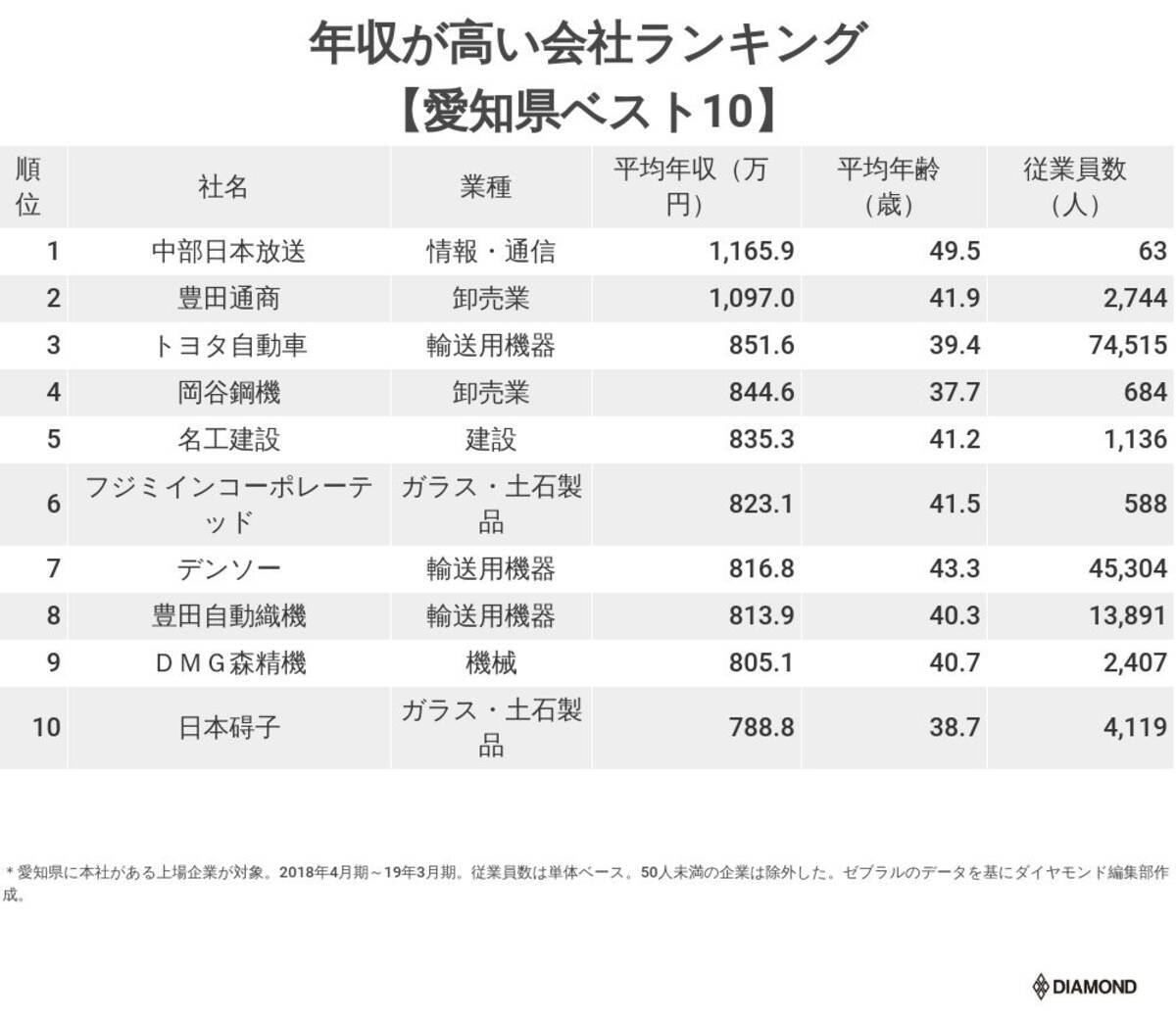 年収が高い会社ランキング
【愛知県ベスト10】

| 順位 | 社名 | 業種 | 平均年収（万円） | 平均年齢（歳） | 従業員数（人） |
|---|---|---|---|---|---|
| 1 | 中部日本放送 | 情報・通信 | 1,165.9 | 49.5 | 63 |
| 2 | 豊田通商 | 卸売業 | 1,097.0 | 41.9 | 2,744 |
| 3 | トヨタ自動車 | 輸送用機器 | 851.6 | 39.4 | 74,515 |
| 4 | 岡谷鋼機 | 卸売業 | 844.6 | 37.7 | 684 |
| 5 | 名工建設 | 建設 | 835.3 | 41.2 | 1,136 |
| 6 | フジミインコーポレーテッド | ガラス・土石製品 | 823.1 | 41.5 | 588 |
| 7 | デンソー | 輸送用機器 | 816.8 | 43.3 | 45,304 |
| 8 | 豊田自動織機 | 輸送用機器 | 813.9 | 40.3 | 13,891 |
| 9 | ＤＭＧ森精機 | 機械 | 805.1 | 40.7 | 2,407 |
| 10 | 日本碍子 | ガラス・土石製品 | 788.8 | 38.7 | 4,119 |

＊愛知県に本社がある上場企業が対象。2018年4月期～19年3月期。従業員数は単体ベース。50人未満の企業は除外した。ゼブラルのデータを基にダイヤモンド編集部作成。

DIAMOND